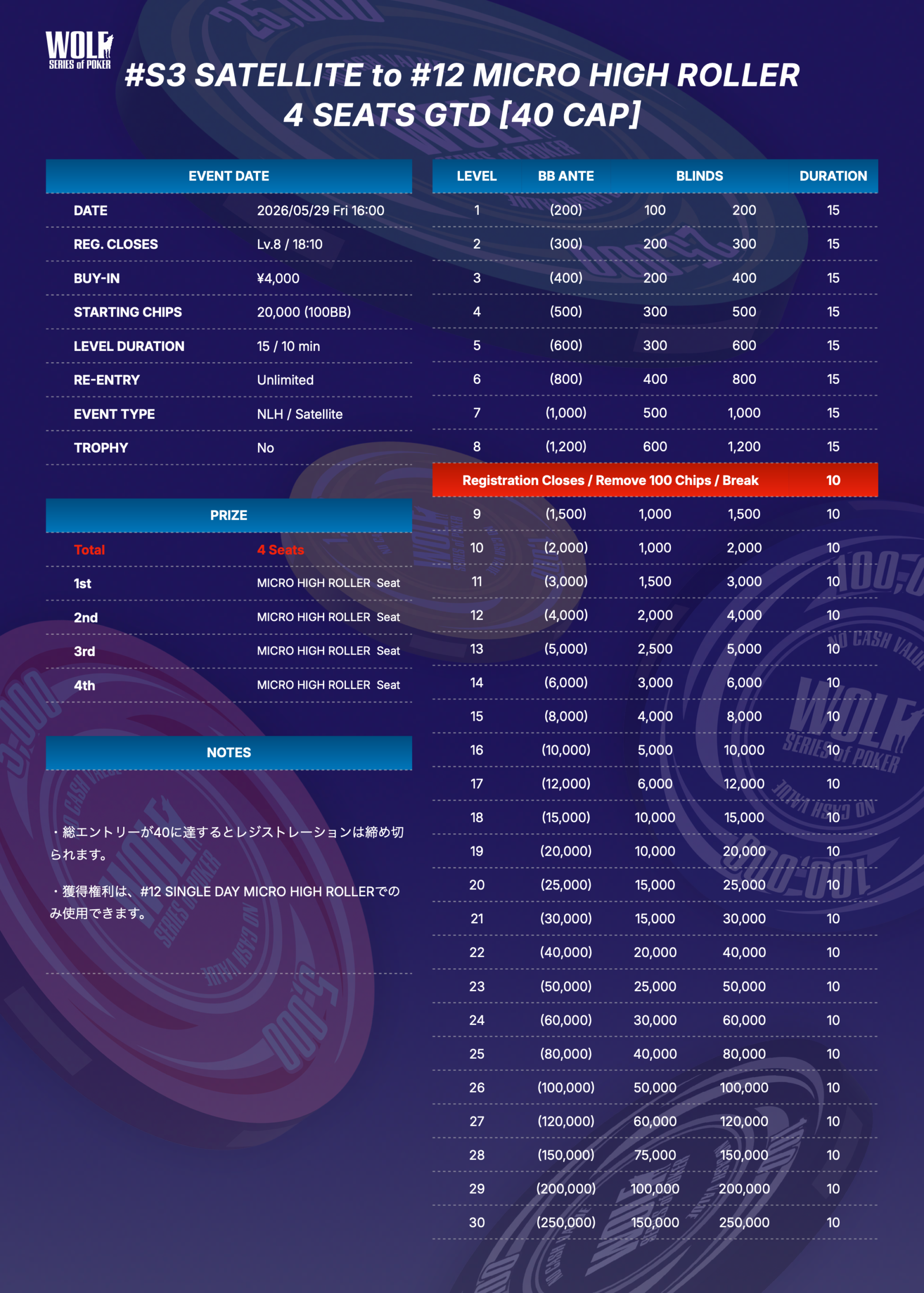 WOLF
SERIES of POKER

#S3 SATELLITE to #12 MICRO HIGH ROLLER
4 SEATS GTD [40 CAP]

EVENT DATE

DATE 2026/05/29 Fri 16:00
REG. CLOSES Lv.8 / 18:10
BUY-IN ¥4,000
STARTING CHIPS 20,000 (100BB)
LEVEL DURATION 15 / 10 min
RE-ENTRY Unlimited
EVENT TYPE NLH / Satellite
TROPHY No

PRIZE

Total 4 Seats
1st MICRO HIGH ROLLER Seat
2nd MICRO HIGH ROLLER Seat
3rd MICRO HIGH ROLLER Seat
4th MICRO HIGH ROLLER Seat

NOTES

・総エントリーが40に達するとレジストレーションは締め切られます。

・獲得権利は、#12 SINGLE DAY MICRO HIGH ROLLERでのみ使用できます。

| LEVEL | BB ANTE | BLINDS | | DURATION |
|---|---|---|---|---|
| 1 | (200) | 100 | 200 | 15 |
| 2 | (300) | 200 | 300 | 15 |
| 3 | (400) | 200 | 400 | 15 |
| 4 | (500) | 300 | 500 | 15 |
| 5 | (600) | 300 | 600 | 15 |
| 6 | (800) | 400 | 800 | 15 |
| 7 | (1,000) | 500 | 1,000 | 15 |
| 8 | (1,200) | 600 | 1,200 | 15 |
| Registration Closes / Remove 100 Chips / Break | | | | 10 |
| 9 | (1,500) | 1,000 | 1,500 | 10 |
| 10 | (2,000) | 1,000 | 2,000 | 10 |
| 11 | (3,000) | 1,500 | 3,000 | 10 |
| 12 | (4,000) | 2,000 | 4,000 | 10 |
| 13 | (5,000) | 2,500 | 5,000 | 10 |
| 14 | (6,000) | 3,000 | 6,000 | 10 |
| 15 | (8,000) | 4,000 | 8,000 | 10 |
| 16 | (10,000) | 5,000 | 10,000 | 10 |
| 17 | (12,000) | 6,000 | 12,000 | 10 |
| 18 | (15,000) | 10,000 | 15,000 | 10 |
| 19 | (20,000) | 10,000 | 20,000 | 10 |
| 20 | (25,000) | 15,000 | 25,000 | 10 |
| 21 | (30,000) | 15,000 | 30,000 | 10 |
| 22 | (40,000) | 20,000 | 40,000 | 10 |
| 23 | (50,000) | 25,000 | 50,000 | 10 |
| 24 | (60,000) | 30,000 | 60,000 | 10 |
| 25 | (80,000) | 40,000 | 80,000 | 10 |
| 26 | (100,000) | 50,000 | 100,000 | 10 |
| 27 | (120,000) | 60,000 | 120,000 | 10 |
| 28 | (150,000) | 75,000 | 150,000 | 10 |
| 29 | (200,000) | 100,000 | 200,000 | 10 |
| 30 | (250,000) | 150,000 | 250,000 | 10 |